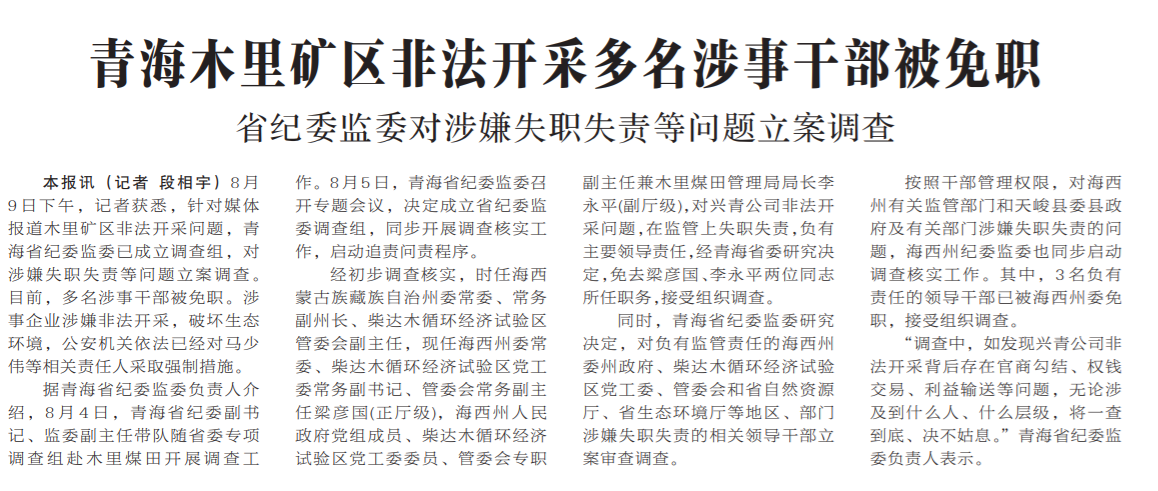 青海木里矿区非法开采多名涉事干部被免职

省纪委监委对涉嫌失职失责等问题立案调查

本报讯（记者 段相宇）8月9日下午，记者获悉，针对媒体报道木里矿区非法开采问题，青海省纪委监委已成立调查组，对涉嫌失职失责等问题立案调查。目前，多名涉事干部被免职。涉事企业涉嫌非法开采，破坏生态环境，公安机关依法已经对马少伟等相关责任人采取强制措施。

据青海省纪委监委负责人介绍，8月4日，青海省纪委副书记、监委副主任带队随省委专项调查组赴木里煤田开展调查工作。8月5日，青海省纪委监委召开专题会议，决定成立省纪委监委调查组，同步开展调查核实工作，启动追责问责程序。

经初步调查核实，时任海西蒙古族藏族自治州委常委、常务副州长、柴达木循环经济试验区管委会副主任，现任海西州委常委、柴达木循环经济试验区党工委常务副书记、管委会常务副主任梁彦国（正厅级），海西州人民政府党组成员、柴达木循环经济试验区党工委委员、管委会专职副主任兼木里煤田管理局局长李永平（副厅级），对兴青公司非法开采问题，在监管上失职失责，负有主要领导责任，经青海省委研究决定，免去梁彦国、李永平两位同志所任职务，接受组织调查。

同时，青海省纪委监委研究决定，对负有监管责任的海西州委州政府、柴达木循环经济试验区党工委、管委会和省自然资源厅、省生态环境厅等地区、部门涉嫌失职失责的相关领导干部立案审查调查。

按照干部管理权限，对海西州有关监管部门和天峻县委县政府及有关部门涉嫌失职失责的问题，海西州纪委监委也同步启动调查核实工作。其中，3名负有责任的领导干部已被海西州委免职，接受组织调查。

“调查中，如发现兴青公司非法开采背后存在官商勾结、权钱交易、利益输送等问题，无论涉及到什么人、什么层级，将一查到底、决不姑息。”青海省纪委监委负责人表示。